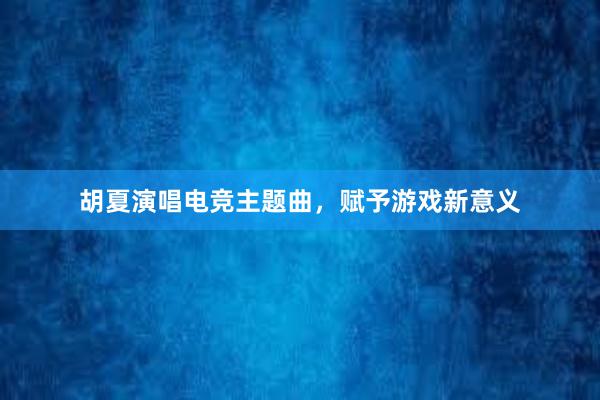 胡夏演唱电竞主题曲，赋予游戏新意义